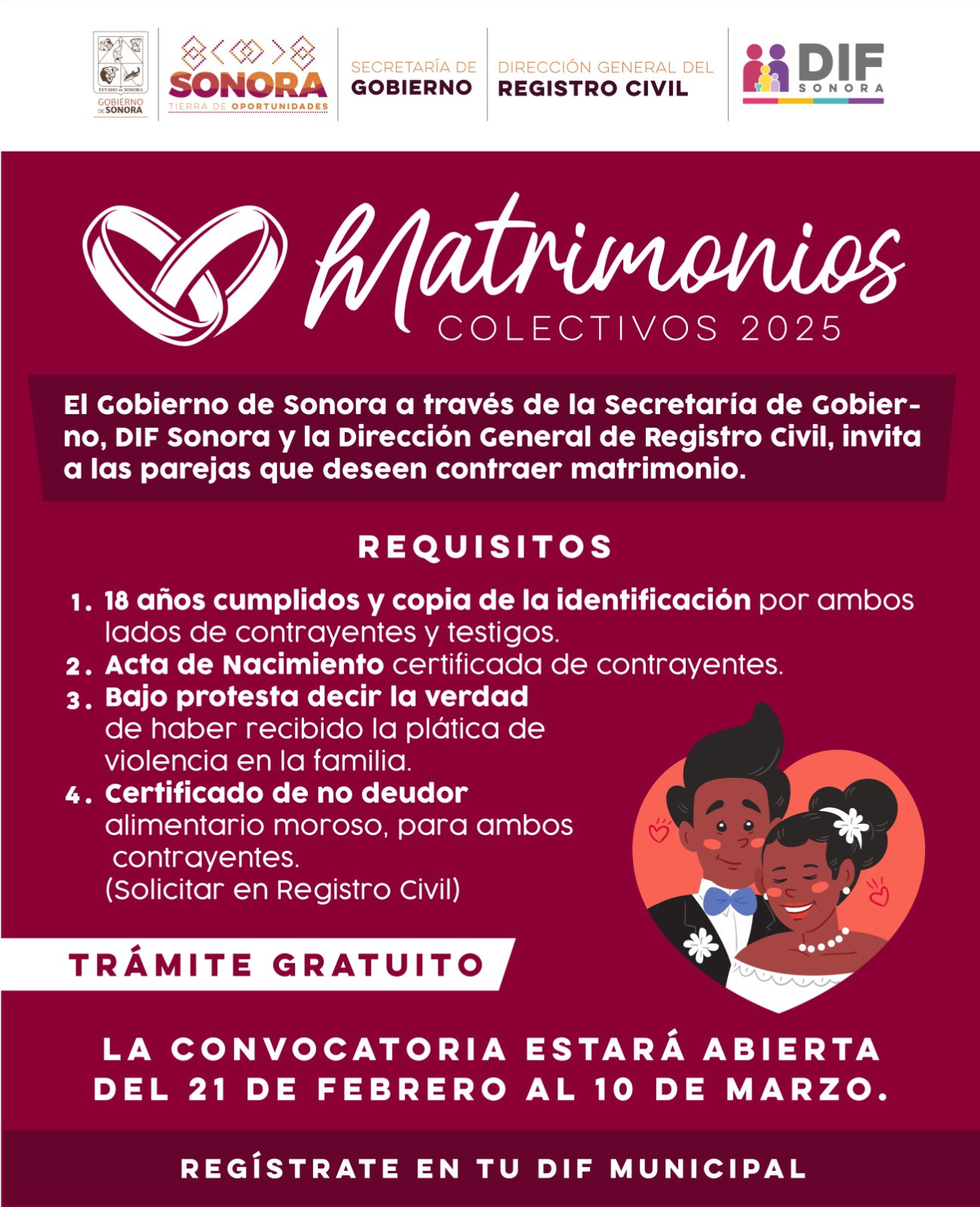 ESTADO DE SONORA
GOBIERNO DE SONORA

SONORA
TIERRA DE OPORTUNIDADES

SECRETARÍA DE
GOBIERNO

DIRECCIÓN GENERAL DEL
REGISTRO CIVIL

DIF
SONORA

Matrimonios
COLECTIVOS 2025

El Gobierno de Sonora a través de la Secretaría de Gobierno, DIF Sonora y la Dirección General de Registro Civil, invita a las parejas que deseen contraer matrimonio.

REQUISITOS

1. 18 años cumplidos y copia de la identificación por ambos lados de contrayentes y testigos.
2. Acta de Nacimiento certificada de contrayentes.
3. Bajo protesta decir la verdad de haber recibido la plática de violencia en la familia.
4. Certificado de no deudor alimentario moroso, para ambos contrayentes.
(Solicitar en Registro Civil)

TRÁMITE GRATUITO

LA CONVOCATORIA ESTARÁ ABIERTA DEL 21 DE FEBRERO AL 10 DE MARZO.

REGÍSTRATE EN TU DIF MUNICIPAL